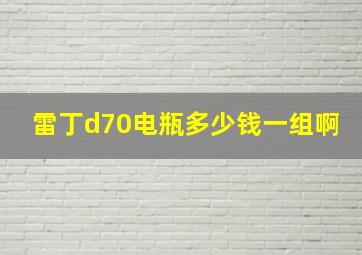 雷丁d70电瓶多少钱一组啊